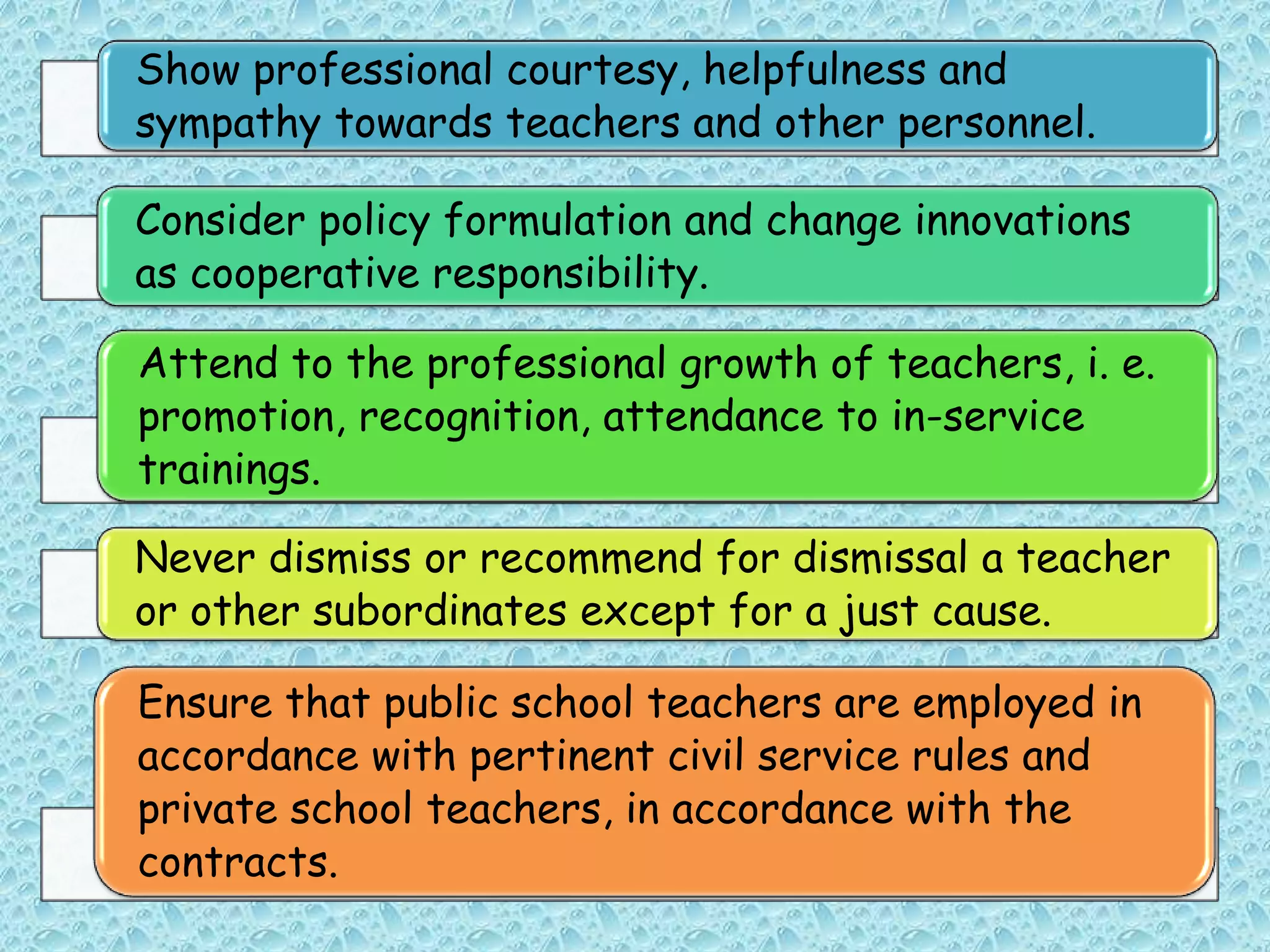 Show professional courtesy, helpfulness and sympathy towards teachers and other personnel.

Consider policy formulation and change innovations as cooperative responsibility.

Attend to the professional growth of teachers, i. e. promotion, recognition, attendance to in-service trainings.

Never dismiss or recommend for dismissal a teacher or other subordinates except for a just cause.

Ensure that public school teachers are employed in accordance with pertinent civil service rules and private school teachers, in accordance with the contracts.